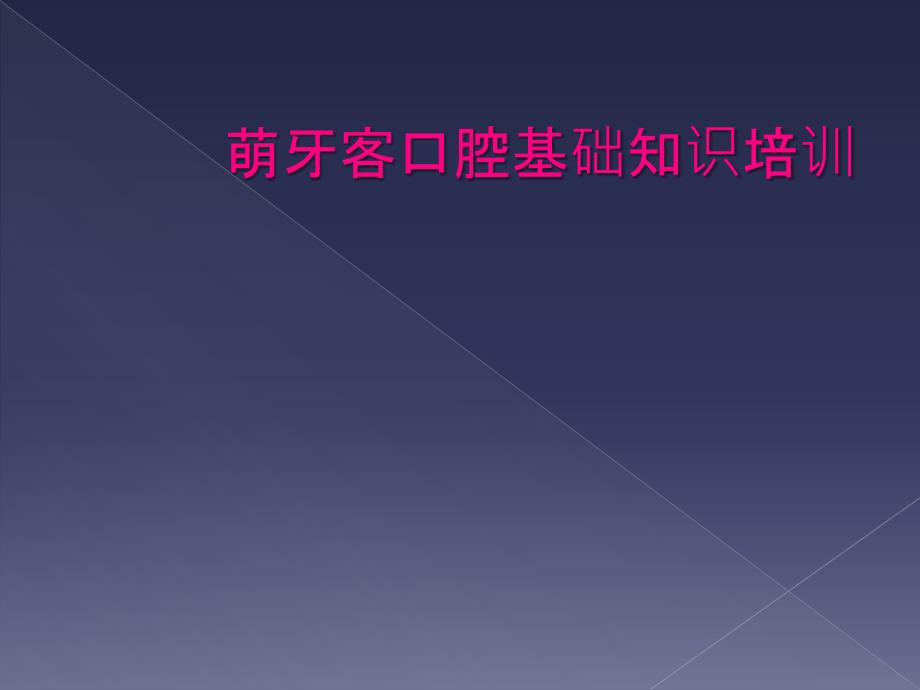 萌牙客口腔基础知识培训